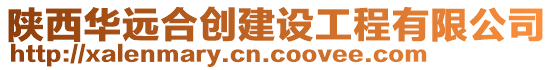 陕西华远合创建设工程有限公司
http://xalenmary.cn.coovee.com